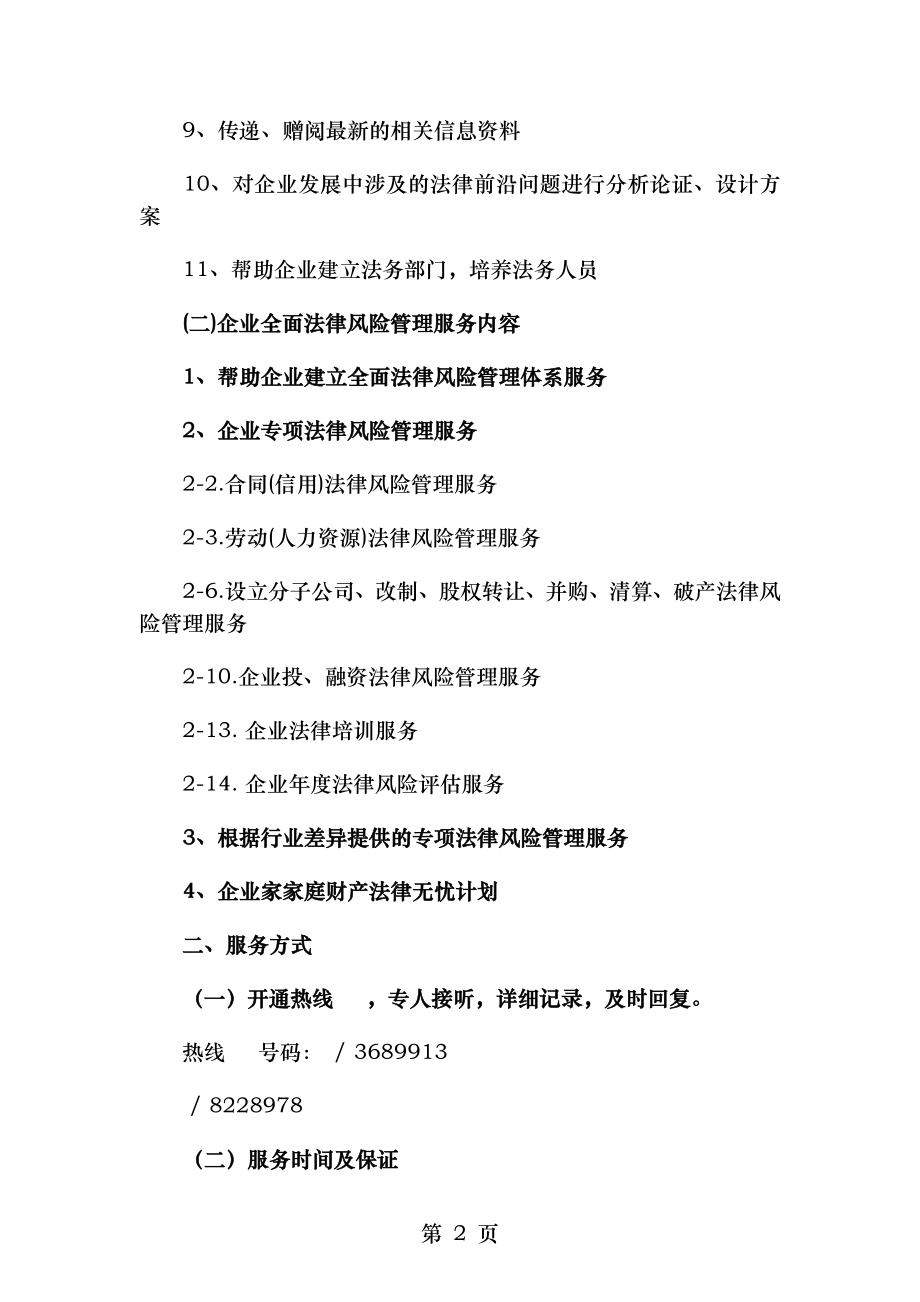 9、传递、赠阅最新的相关信息资料

10、对企业发展中涉及的法律前沿问题进行分析论证、设计方案

11、帮助企业建立法务部门，培养法务人员

(二)企业全面法律风险管理服务内容

1、帮助企业建立全面法律风险管理体系服务

2、企业专项法律风险管理服务

2-2.合同(信用)法律风险管理服务

2-3.劳动(人力资源)法律风险管理服务

2-6.设立分子公司、改制、股权转让、并购、清算、破产法律风险管理服务

2-10.企业投、融资法律风险管理服务

2-13. 企业法律培训服务

2-14. 企业年度法律风险评估服务

3、根据行业差异提供的专项法律风险管理服务

4、企业家家庭财产法律无忧计划

二、服务方式

（一）开通热线 ，专人接听，详细记录，及时回复。

热线 号码: / 3689913

/ 8228978

（二）服务时间及保证

第 2 页